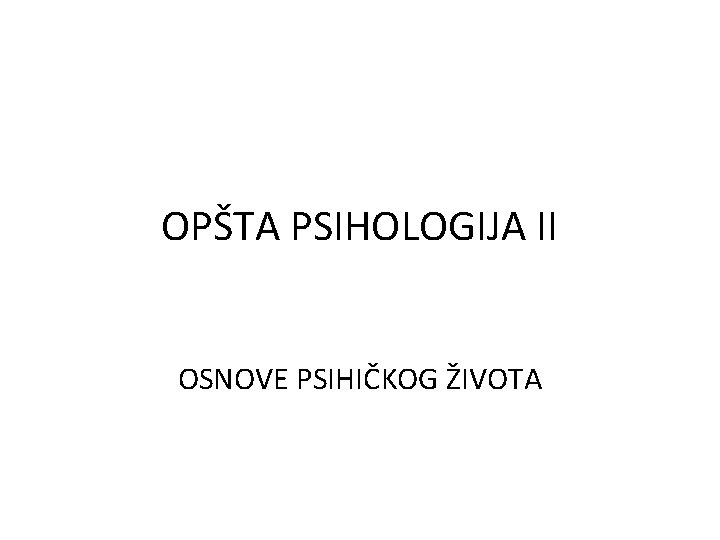 OPŠTA PSIHOLOGIJA II

OSNOVE PSIHIČKOG ŽIVOTA